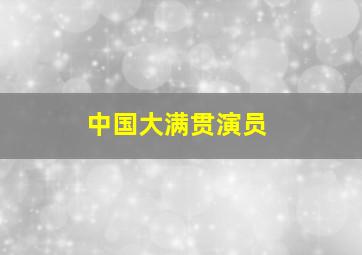 中国大满贯演员